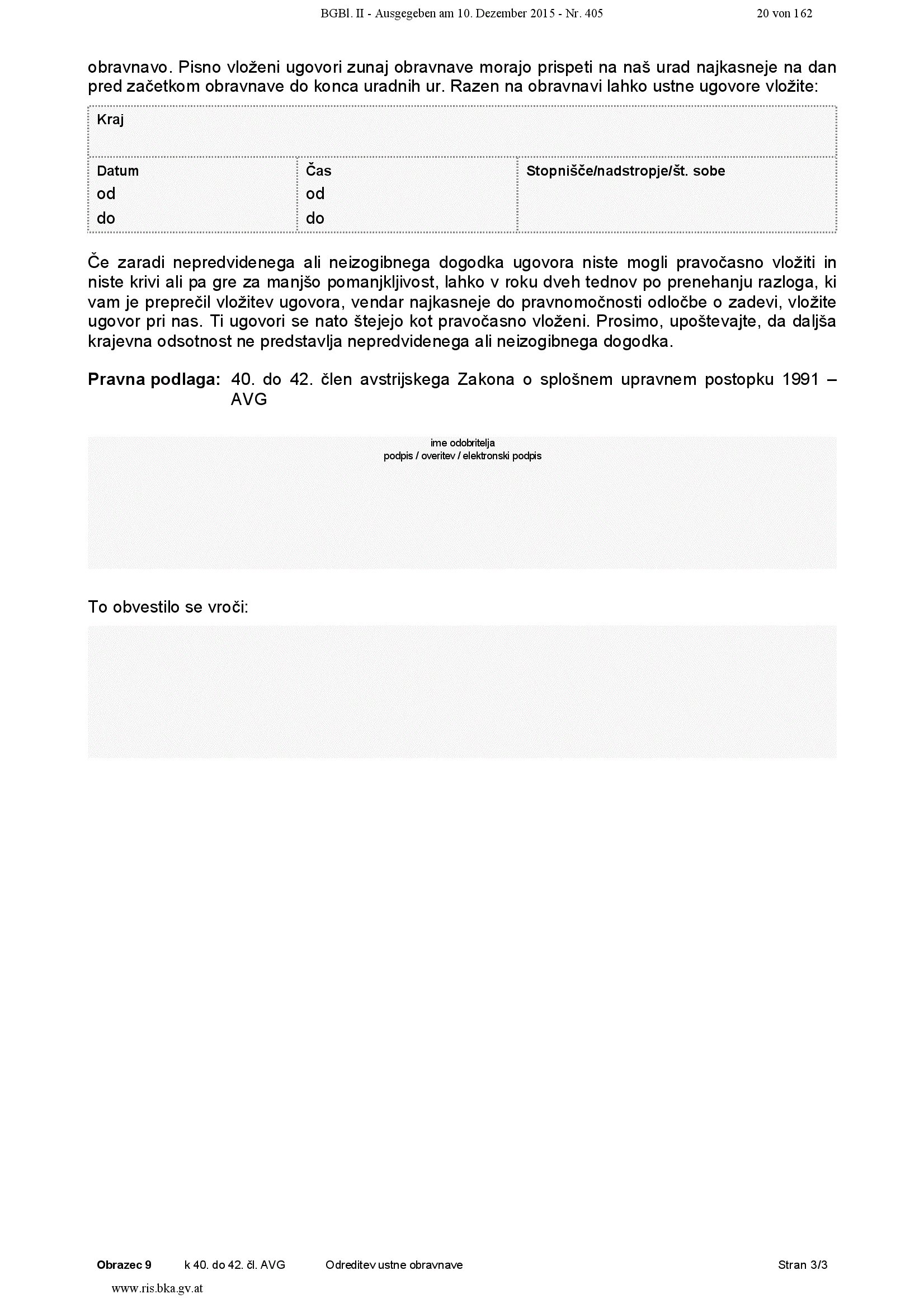 BGBl. II - Ausgegeben am 10. Dezember 2015 - Nr. 405 20 von 162

obravnavo. Pisno vloženi ugovori zunaj obravnave morajo prispeti na naš urad najkasneje na dan pred začetkom obravnave do konca uradnih ur. Razen na obravnavi lahko ustne ugovore vložite:

Kraj

Datum
od
do

Čas
od
do

Stopnišče/nadstropje/št. sobe

Če zaradi nepredvidenega ali neizogibnega dogodka ugovora niste mogli pravočasno vložiti in niste krivi ali pa gre za manjšo pomanjkljivost, lahko v roku dveh tednov po prenehanju razloga, ki vam je preprečil vložitev ugovora, vendar najkasneje do pravnomočnosti odločbe o zadevi, vložite ugovor pri nas. Ti ugovori se nato štejejo kot pravočasno vloženi. Prosimo, upoštevajte, da daljša krajevna odsotnost ne predstavlja nepredvidenega ali neizogibnega dogodka.

Pravna podlaga: 40. do 42. člen avstrijskega Zakona o splošnem upravnem postopku 1991 – AVG

ime odobritelja
podpis / overitev / elektronski podpis

To obvestilo se vroči:

Obrazec 9 k 40. do 42. čl. AVG Odreditev ustne obravnave Stran 3/3

www.ris.bka.gv.at